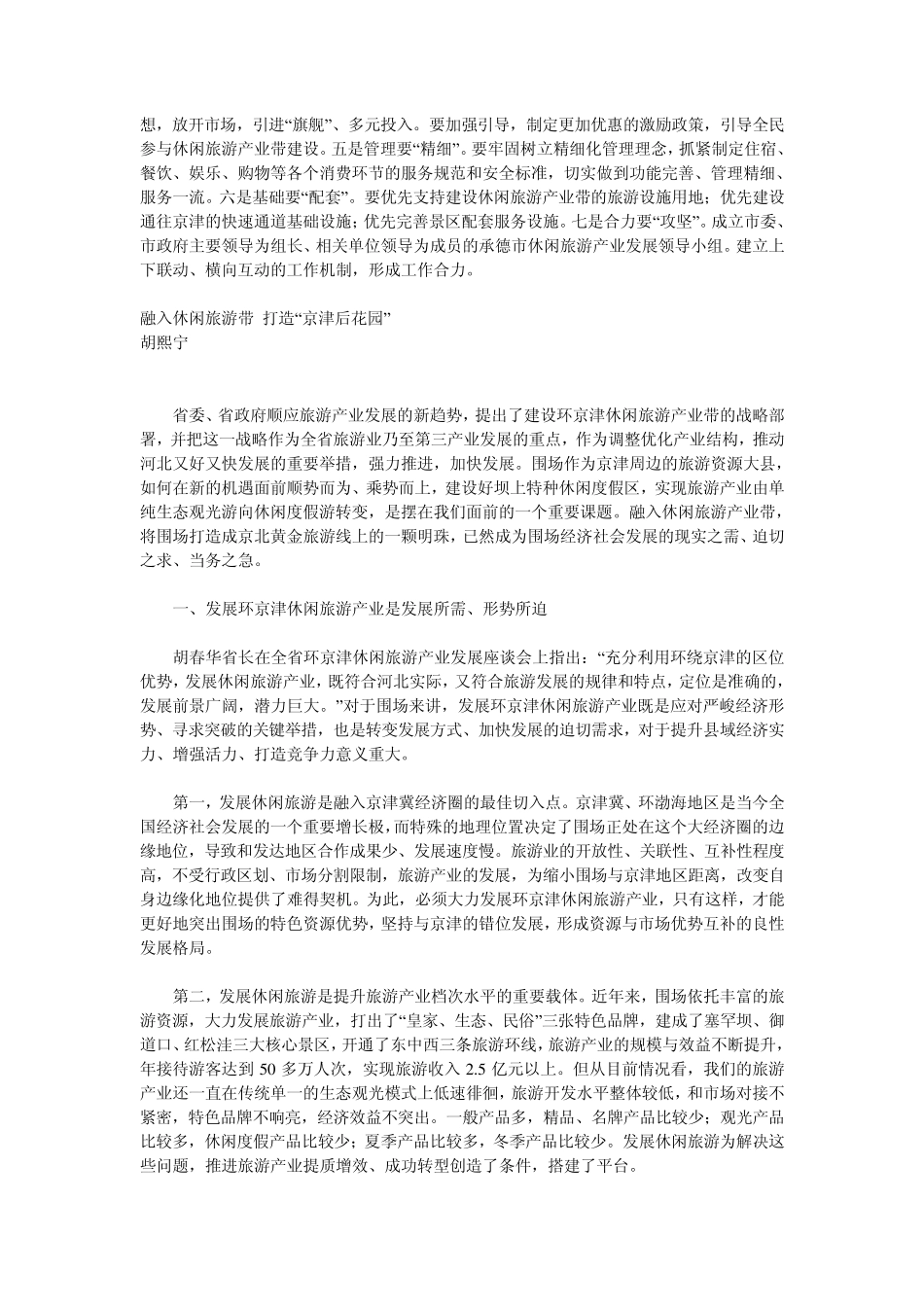 想，放开市场，引进“旗舰”、多元投入。要加强引导，制定更加优惠的激励政策，引导全民参与休闲旅游产业带建设。五是管理要“精细”。要牢固树立精细化管理理念，抓紧制定住宿、餐饮、娱乐、购物等各个消费环节的服务规范和安全标准，切实做到功能完善、管理精细、服务一流。六是基础要“配套”。要优先支持建设休闲旅游产业带的旅游设施用地；优先建设通往京津的快速通道基础设施；优先完善景区配套服务设施。七是合力要“攻坚”。成立市委、市政府主要领导为组长、相关单位领导为成员的承德市休闲旅游产业发展领导小组。建立上下联动、横向互动的工作机制，形成工作合力。

融入休闲旅游带 打造“京津后花园”
胡熙宁

省委、省政府顺应旅游产业发展的新趋势，提出了建设环京津休闲旅游产业带的战略部署，并把这一战略作为全省旅游业乃至第三产业发展的重点，作为调整优化产业结构，推动河北又好又快发展的重要举措，强力推进，加快发展。围场作为京津周边的旅游资源大县，如何在新的机遇面前顺势而为、乘势而上，建设好坝上特种休闲度假区，实现旅游产业由单纯生态观光游向休闲度假游转变，是摆在我们面前的一个重要课题。融入休闲旅游产业带，将围场打造成京北黄金旅游线上的一颗明珠，已然成为围场经济社会发展的现实之需、迫切之求、当务之急。

一、发展环京津休闲旅游产业是发展所需、形势所迫

胡春华省长在全省环京津休闲旅游产业发展座谈会上指出：“充分利用环绕京津的区位优势，发展休闲旅游产业，既符合河北实际，又符合旅游发展的规律和特点，定位是准确的，发展前景广阔，潜力巨大。”对于围场来讲，发展环京津休闲旅游产业既是应对严峻经济形势、寻求突破的关键举措，也是转变发展方式、加快发展的迫切需求，对于提升县域经济实力、增强活力、打造竞争力意义重大。

第一，发展休闲旅游是融入京津冀经济圈的最佳切入点。京津冀、环渤海地区是当今全国经济社会发展的一个重要增长极，而特殊的地理位置决定了围场正处在这个大经济圈的边缘地位，导致和发达地区合作成果少、发展速度慢。旅游业的开放性、关联性、互补性程度高，不受行政区划、市场分割限制，旅游产业的发展，为缩小围场与京津地区距离，改变自身边缘化地位提供了难得契机。为此，必须大力发展环京津休闲旅游产业，只有这样，才能更好地突出围场的特色资源优势，坚持与京津的错位发展，形成资源与市场优势互补的良性发展格局。

第二，发展休闲旅游是提升旅游产业档次水平的重要载体。近年来，围场依托丰富的旅游资源，大力发展旅游产业，打出了“皇家、生态、民俗”三张特色品牌，建成了塞罕坝、御道口、红松洼三大核心景区，开通了东中西三条旅游环线，旅游产业的规模与效益不断提升，年接待游客达到 50 多万人次，实现旅游收入 2.5 亿元以上。但从目前情况看，我们的旅游产业还一直在传统单一的生态观光模式上低速徘徊，旅游开发水平整体较低，和市场对接不紧密，特色品牌不响亮，经济效益不突出。一般产品多，精品、名牌产品比较少；观光产品比较多，休闲度假产品比较少；夏季产品比较多，冬季产品比较少。发展休闲旅游为解决这些问题，推进旅游产业提质增效、成功转型创造了条件，搭建了平台。